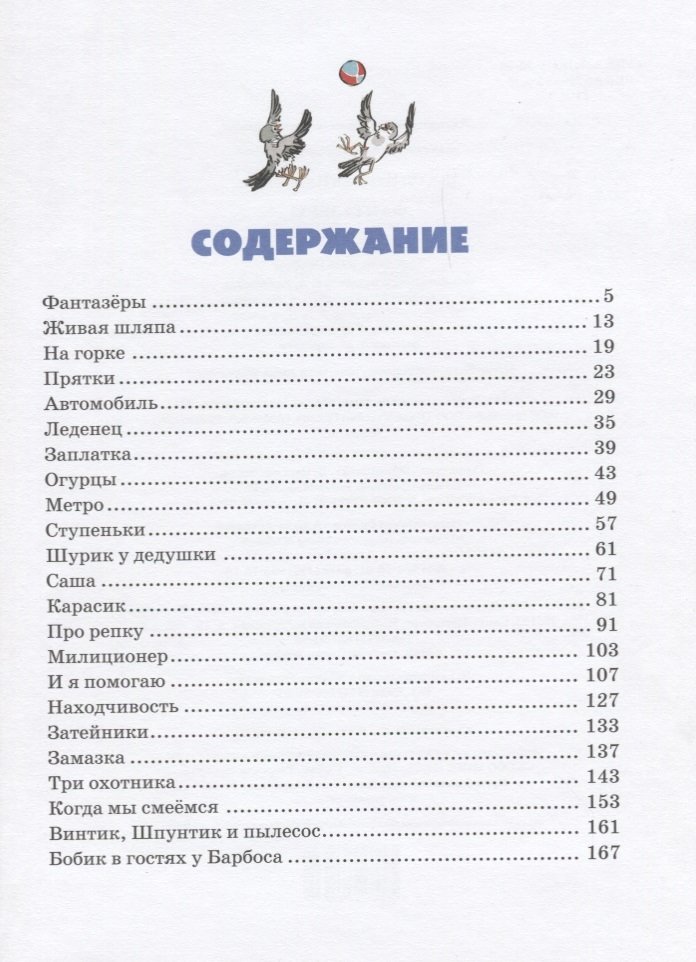 СОДЕРЖАНИЕ

Фантазёры 5
Живая шляпа 13
На горке 19
Прятки 23
Автомобиль 29
Леденец 35
Заплатка 39
Огурцы 43
Метро 49
Ступеньки 57
Шурик у дедушки 61
Саша 71
Карасик 81
Про репку 91
Милиционер 103
И я помогаю 107
Находчивость 127
Затейники 133
Замазка 137
Три охотника 143
Когда мы смеёмся 153
Винтик, Шпунтик и пылесос 161
Бобик в гостях у Барбоса 167